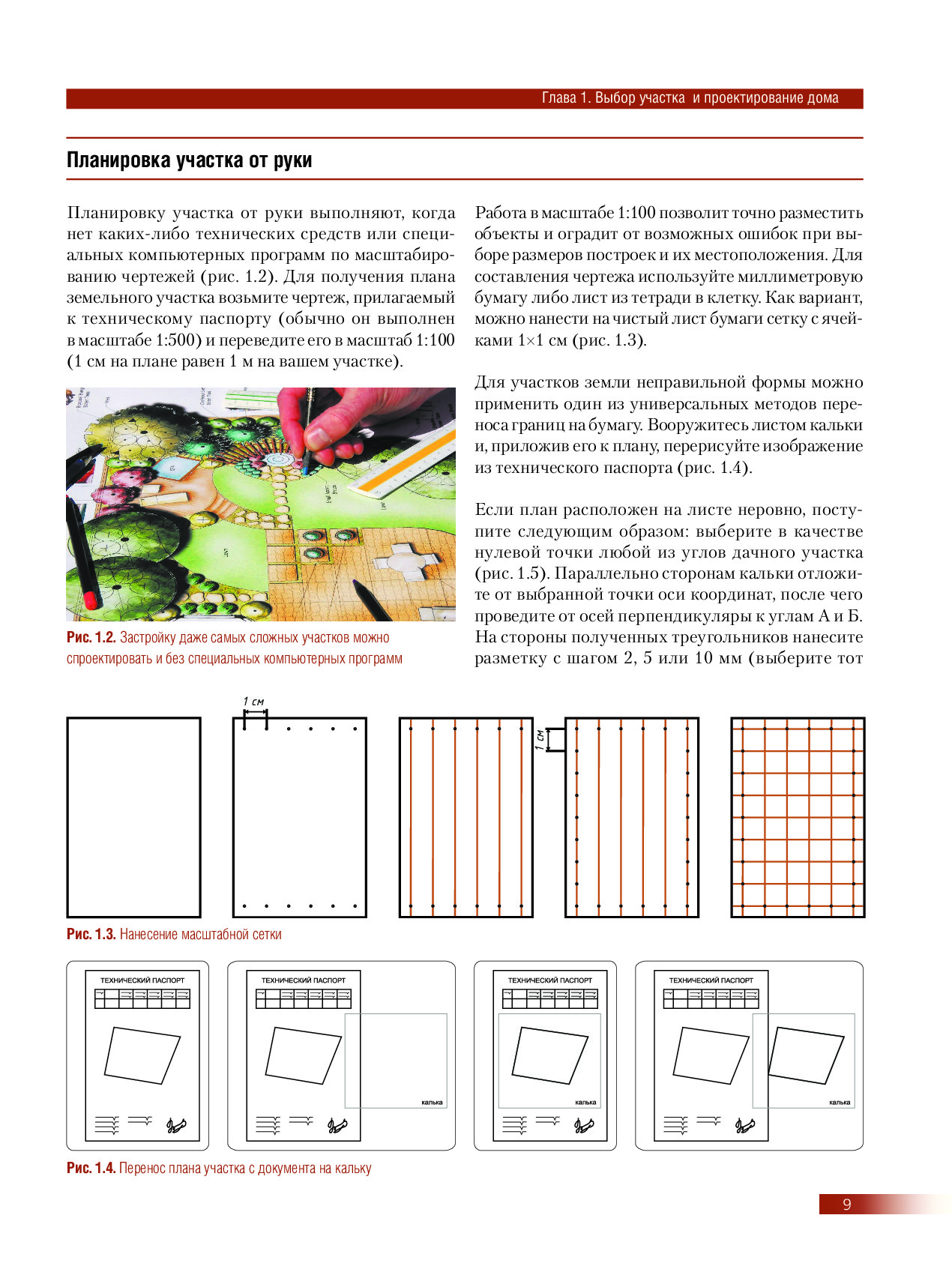 Глава 1. Выбор участка и проектирование дома

Планировка участка от руки

Планировку участка от руки выполняют, когда нет каких-либо технических средств или специальных компьютерных программ по масштабированию чертежей (рис. 1.2). Для получения плана земельного участка возьмите чертеж, прилагаемый к техническому паспорту (обычно он выполнен в масштабе 1:500) и переведите его в масштаб 1:100 (1 см на плане равен 1 м на вашем участке).

Рис. 1.2. Застройку даже самых сложных участков можно спроектировать и без специальных компьютерных программ

Работа в масштабе 1:100 позволит точно разместить объекты и оградит от возможных ошибок при выборе размеров построек и их местоположения. Для составления чертежа используйте миллиметровую бумагу либо лист из тетради в клетку. Как вариант, можно нанести на чистый лист бумаги сетку с ячейками 1×1 см (рис. 1.3).

Для участков земли неправильной формы можно применить один из универсальных методов переноса границ на бумагу. Вооружитесь листом кальки и, приложив его к плану, перерисуйте изображение из технического паспорта (рис. 1.4).

Если план расположен на листе неровно, поступите следующим образом: выберите в качестве нулевой точки любой из углов дачного участка (рис. 1.5). Параллельно сторонам кальки отложите от выбранной точки оси координат, после чего проведите от осей перпендикуляры к углам А и Б. На стороны полученных треугольников нанесите разметку с шагом 2, 5 или 10 мм (выберите тот

1 см

1 см

Рис. 1.3. Нанесение масштабной сетки

ТЕХНИЧЕСКИЙ ПАСПОРТ

ТЕХНИЧЕСКИЙ ПАСПОРТ

калька

ТЕХНИЧЕСКИЙ ПАСПОРТ

калька

ТЕХНИЧЕСКИЙ ПАСПОРТ

калька

Рис. 1.4. Перенос плана участка с документа на кальку

9